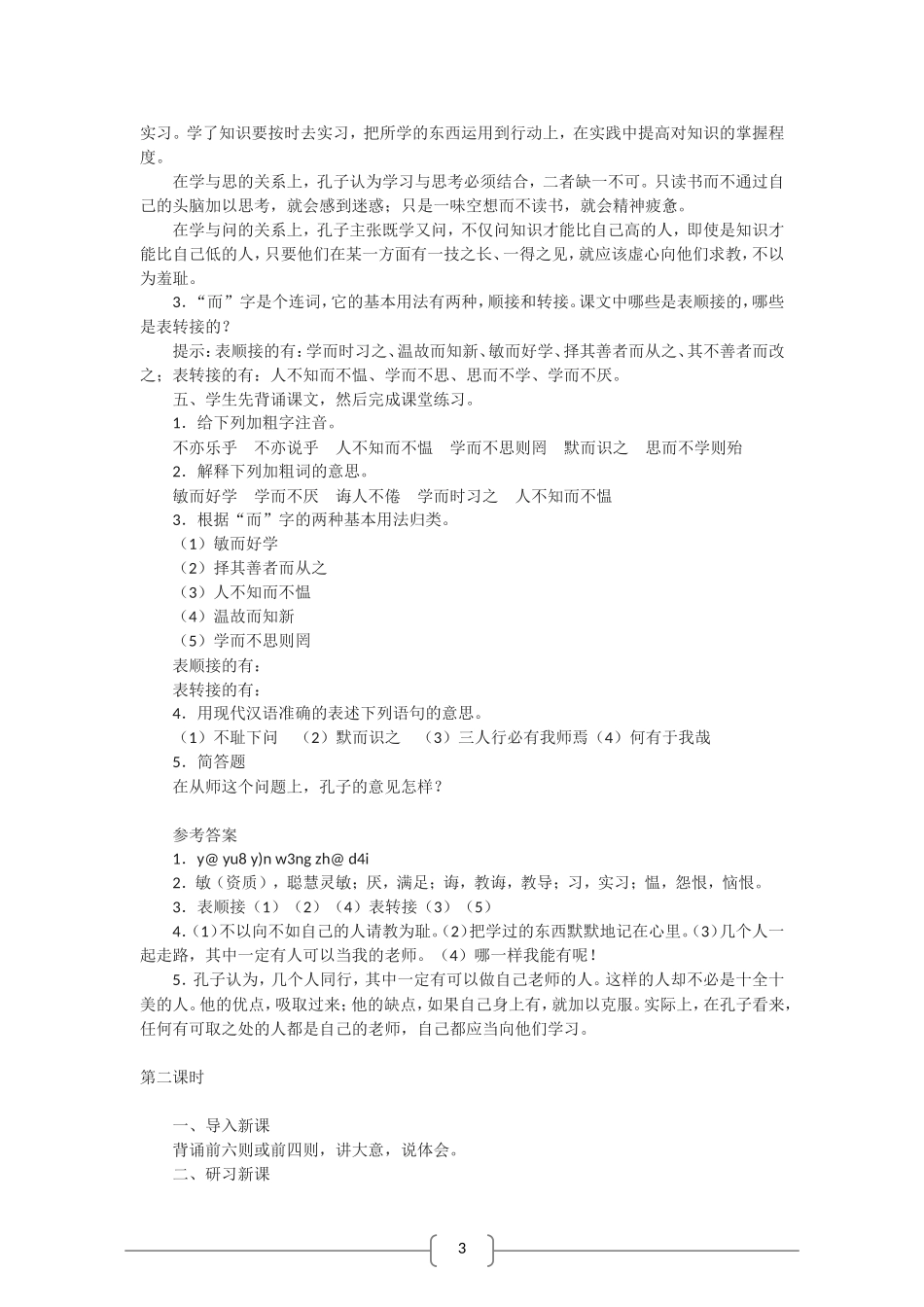 实习。学了知识要按时去实习，把所学的东西运用到行动上，在实践中提高对知识的掌握程度。

在学与思的关系上，孔子认为学习与思考必须结合，二者缺一不可。只读书而不通过自己的头脑加以思考，就会感到迷惑；只是一味空想而不读书，就会精神疲惫。

在学与问的关系上，孔子主张既学又问，不仅问知识才能比自己高的人，即使是知识才能比自己低的人，只要他们在某一方面有一技之长、一得之见，就应该虚心向他们求教，不以为羞耻。

3．“而”字是个连词，它的基本用法有两种，顺接和转接。课文中哪些是表顺接的，哪些是表转接的？

提示：表顺接的有：学而时习之、温故而知新、敏而好学、择其善者而从之、其不善者而改之；表转接的有：人不知而不愠、学而不思、思而不学、学而不厌。

五、学生先背诵课文，然后完成课堂练习。

1．给下列加粗字注音。

不亦乐乎　不亦说乎　人不知而不愠　学而不思则罔　默而识之　思而不学则殆

2．解释下列加粗词的意思。

敏而好学　学而不厌　诲人不倦　学而时习之　人不知而不愠

3．根据“而”字的两种基本用法归类。

（1）敏而好学

（2）择其善者而从之

（3）人不知而不愠

（4）温故而知新

（5）学而不思则罔

表顺接的有：

表转接的有：

4．用现代汉语准确的表述下列语句的意思。

（1）不耻下问　（2）默而识之　（3）三人行必有我师焉（4）何有于我哉

5．简答题

在从师这个问题上，孔子的意见怎样？

参考答案

1．y@ yu8 y)n w3ng zh@ d4i

2．敏（资质），聪慧灵敏；厌，满足；诲，教诲，教导；习，实习；愠，怨恨，恼恨。

3．表顺接（1）（2）（4）表转接（3）（5）

4．（1）不以向不如自己的人请教为耻。（2）把学过的东西默默地记在心里。（3）几个人一起走路，其中一定有人可以当我的老师。（4）哪一样我能有呢！

5．孔子认为，几个人同行，其中一定有可以做自己老师的人。这样的人却不必是十全十美的人。他的优点，吸取过来；他的缺点，如果自己身上有，就加以克服。实际上，在孔子看来，任何有可取之处的人都是自己的老师，自己都应当向他们学习。

第二课时

一、导入新课

背诵前六则或前四则，讲大意，说体会。

二、研习新课

3